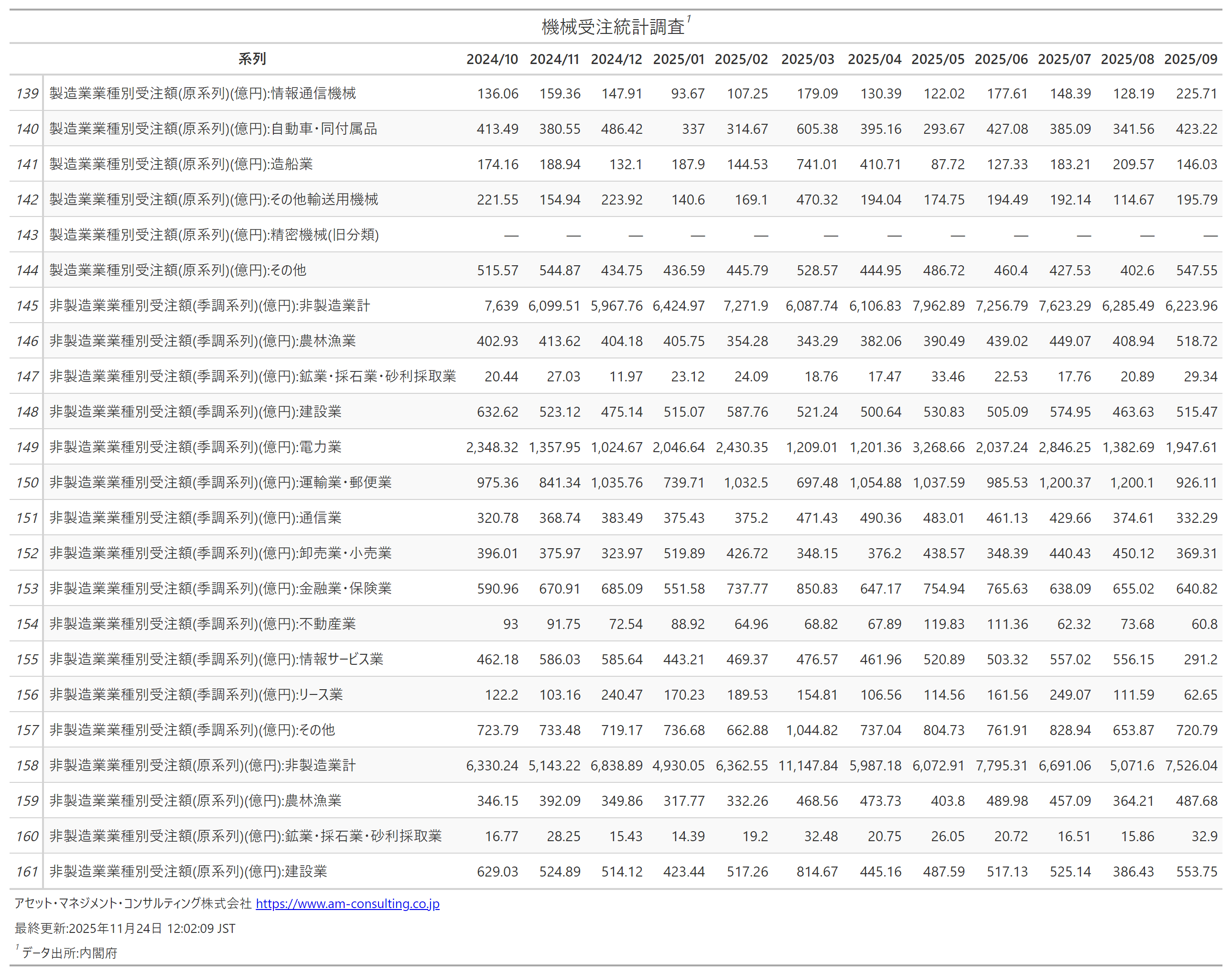 機械受注統計調査$^1$

| | 系列 | 2024/10 | 2024/11 | 2024/12 | 2025/01 | 2025/02 | 2025/03 | 2025/04 | 2025/05 | 2025/06 | 2025/07 | 2025/08 | 2025/09 |
|---|---|---|---|---|---|---|---|---|---|---|---|---|---|
| 139 | 製造業業種別受注額(原系列)(億円):情報通信機械 | 136.06 | 159.36 | 147.91 | 93.67 | 107.25 | 179.09 | 130.39 | 122.02 | 177.61 | 148.39 | 128.19 | 225.71 |
| 140 | 製造業業種別受注額(原系列)(億円):自動車・同付属品 | 413.49 | 380.55 | 486.42 | 337 | 314.67 | 605.38 | 395.16 | 293.67 | 427.08 | 385.09 | 341.56 | 423.22 |
| 141 | 製造業業種別受注額(原系列)(億円):造船業 | 174.16 | 188.94 | 132.1 | 187.9 | 144.53 | 741.01 | 410.71 | 87.72 | 127.33 | 183.21 | 209.57 | 146.03 |
| 142 | 製造業業種別受注額(原系列)(億円):その他輸送用機械 | 221.55 | 154.94 | 223.92 | 140.6 | 169.1 | 470.32 | 194.04 | 174.75 | 194.49 | 192.14 | 114.67 | 195.79 |
| 143 | 製造業業種別受注額(原系列)(億円):精密機械(旧分類) | — | — | — | — | — | — | — | — | — | — | — | — |
| 144 | 製造業業種別受注額(原系列)(億円):その他 | 515.57 | 544.87 | 434.75 | 436.59 | 445.79 | 528.57 | 444.95 | 486.72 | 460.4 | 427.53 | 402.6 | 547.55 |
| 145 | 非製造業業種別受注額(季調系列)(億円):非製造業計 | 7,639 | 6,099.51 | 5,967.76 | 6,424.97 | 7,271.9 | 6,087.74 | 6,106.83 | 7,962.89 | 7,256.79 | 7,623.29 | 6,285.49 | 6,223.96 |
| 146 | 非製造業業種別受注額(季調系列)(億円):農林漁業 | 402.93 | 413.62 | 404.18 | 405.75 | 354.28 | 343.29 | 382.06 | 390.49 | 439.02 | 449.07 | 408.94 | 518.72 |
| 147 | 非製造業業種別受注額(季調系列)(億円):鉱業・採石業・砂利採取業 | 20.44 | 27.03 | 11.97 | 23.12 | 24.09 | 18.76 | 17.47 | 33.46 | 22.53 | 17.76 | 20.89 | 29.34 |
| 148 | 非製造業業種別受注額(季調系列)(億円):建設業 | 632.62 | 523.12 | 475.14 | 515.07 | 587.76 | 521.24 | 500.64 | 530.83 | 505.09 | 574.95 | 463.63 | 515.47 |
| 149 | 非製造業業種別受注額(季調系列)(億円):電力業 | 2,348.32 | 1,357.95 | 1,024.67 | 2,046.64 | 2,430.35 | 1,209.01 | 1,201.36 | 3,268.66 | 2,037.24 | 2,846.25 | 1,382.69 | 1,947.61 |
| 150 | 非製造業業種別受注額(季調系列)(億円):運輸業・郵便業 | 975.36 | 841.34 | 1,035.76 | 739.71 | 1,032.5 | 697.48 | 1,054.88 | 1,037.59 | 985.53 | 1,200.37 | 1,200.1 | 926.11 |
| 151 | 非製造業業種別受注額(季調系列)(億円):通信業 | 320.78 | 368.74 | 383.49 | 375.43 | 375.2 | 471.43 | 490.36 | 483.01 | 461.13 | 429.66 | 374.61 | 332.29 |
| 152 | 非製造業業種別受注額(季調系列)(億円):卸売業・小売業 | 396.01 | 375.97 | 323.97 | 519.89 | 426.72 | 348.15 | 376.2 | 438.57 | 348.39 | 440.43 | 450.12 | 369.31 |
| 153 | 非製造業業種別受注額(季調系列)(億円):金融業・保険業 | 590.96 | 670.91 | 685.09 | 551.58 | 737.77 | 850.83 | 647.17 | 754.94 | 765.63 | 638.09 | 655.02 | 640.82 |
| 154 | 非製造業業種別受注額(季調系列)(億円):不動産業 | 93 | 91.75 | 72.54 | 88.92 | 64.96 | 68.82 | 67.89 | 119.83 | 111.36 | 62.32 | 73.68 | 60.8 |
| 155 | 非製造業業種別受注額(季調系列)(億円):情報サービス業 | 462.18 | 586.03 | 585.64 | 443.21 | 469.37 | 476.57 | 461.96 | 520.89 | 503.32 | 557.02 | 556.15 | 291.2 |
| 156 | 非製造業業種別受注額(季調系列)(億円):リース業 | 122.2 | 103.16 | 240.47 | 170.23 | 189.53 | 154.81 | 106.56 | 114.56 | 161.56 | 249.07 | 111.59 | 62.65 |
| 157 | 非製造業業種別受注額(季調系列)(億円):その他 | 723.79 | 733.48 | 719.17 | 736.68 | 662.88 | 1,044.82 | 737.04 | 804.73 | 761.91 | 828.94 | 653.87 | 720.79 |
| 158 | 非製造業業種別受注額(原系列)(億円):非製造業計 | 6,330.24 | 5,143.22 | 6,838.89 | 4,930.05 | 6,362.55 | 11,147.84 | 5,987.18 | 6,072.91 | 7,795.31 | 6,691.06 | 5,071.6 | 7,526.04 |
| 159 | 非製造業業種別受注額(原系列)(億円):農林漁業 | 346.15 | 392.09 | 349.86 | 317.77 | 332.26 | 468.56 | 473.73 | 403.8 | 489.98 | 457.09 | 364.21 | 487.68 |
| 160 | 非製造業業種別受注額(原系列)(億円):鉱業・採石業・砂利採取業 | 16.77 | 28.25 | 15.43 | 14.39 | 19.2 | 32.48 | 20.75 | 26.05 | 20.72 | 16.51 | 15.86 | 32.9 |
| 161 | 非製造業業種別受注額(原系列)(億円):建設業 | 629.03 | 524.89 | 514.12 | 423.44 | 517.26 | 814.67 | 445.16 | 487.59 | 517.13 | 525.14 | 386.43 | 553.75 |

アセット・マネジメント・コンサルティング株式会社 https://www.am-consulting.co.jp

最終更新:2025年11月24日 12:02:09 JST

$^1$ データ出所:内閣府